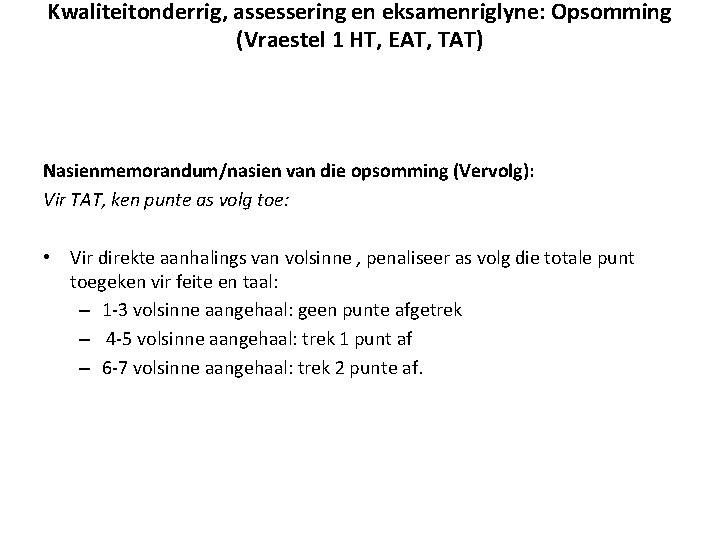 Kwaliteitonderrig, assessering en eksamenriglyne: Opsomming (Vraestel 1 HT, EAT, TAT)

Nasienmemorandum/nasien van die opsomming (Vervolg):
Vir TAT, ken punte as volg toe:

• Vir direkte aanhalings van volsinne , penaliseer as volg die totale punt toegeken vir feite en taal:
– 1-3 volsinne aangehaal: geen punte afgetrek
– 4-5 volsinne aangehaal: trek 1 punt af
– 6-7 volsinne aangehaal: trek 2 punte af.